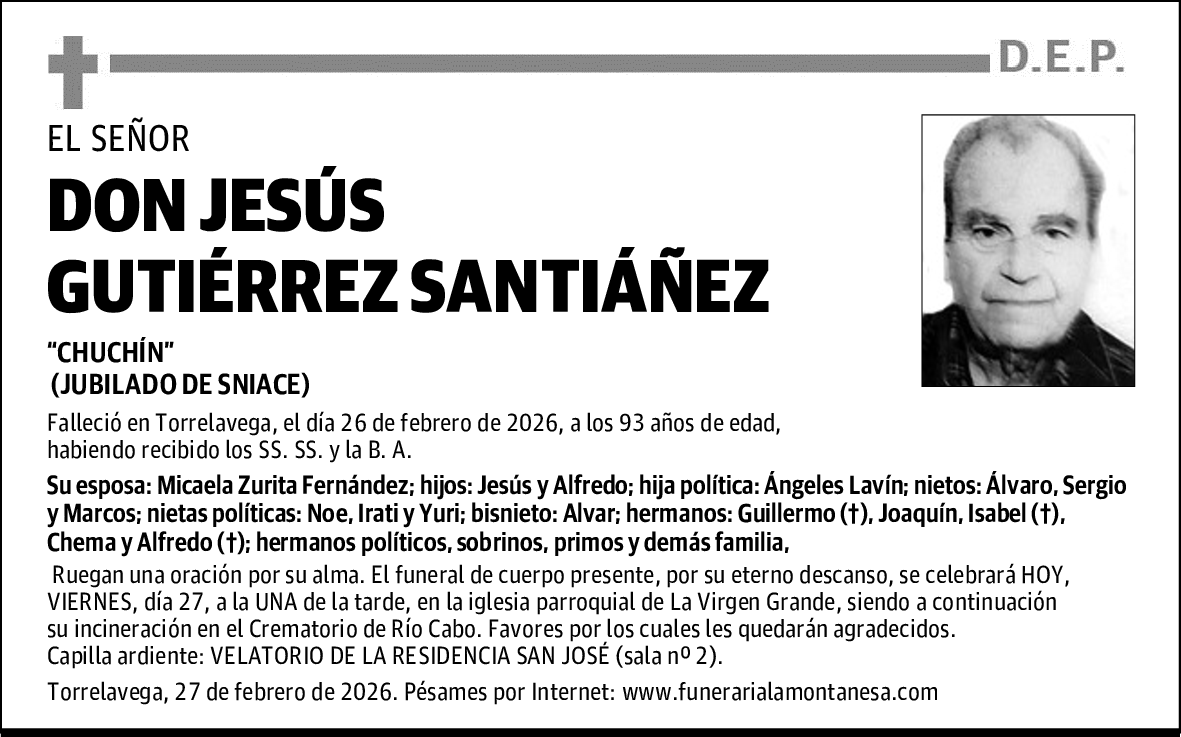 D.E.P.

EL SEÑOR

DON JESÚS GUTIÉRREZ SANTIÁÑEZ

"CHUCHÍN"
(JUBILADO DE SNIACE)

Falleció en Torrelavega, el día 26 de febrero de 2026, a los 93 años de edad, habiendo recibido los SS. SS. y la B. A.

Su esposa: Micaela Zurita Fernández; hijos: Jesús y Alfredo; hija política: Ángeles Lavín; nietos: Álvaro, Sergio y Marcos; nietas políticas: Noe, Irati y Yuri; bisnieto: Alvar; hermanos: Guillermo (†), Joaquín, Isabel (†), Chema y Alfredo (†); hermanos políticos, sobrinos, primos y demás familia,

Ruegan una oración por su alma. El funeral de cuerpo presente, por su eterno descanso, se celebrará HOY, VIERNES, día 27, a la UNA de la tarde, en la iglesia parroquial de La Virgen Grande, siendo a continuación su incineración en el Crematorio de Río Cabo. Favores por los cuales les quedarán agradecidos.
Capilla ardiente: VELATORIO DE LA RESIDENCIA SAN JOSÉ (sala nº 2).

Torrelavega, 27 de febrero de 2026. Pésames por Internet: www.funerarialamontanesa.com